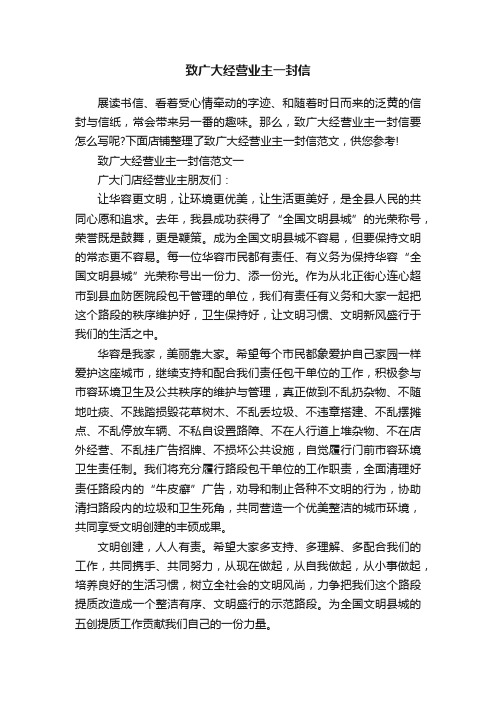 致广大经营业主一封信

展读书信、看着受心情牵动的字迹、和随着时日而来的泛黄的信封与信纸，常会带来另一番的趣味。那么，致广大经营业主一封信要怎么写呢?下面店铺整理了致广大经营业主一封信范文，供您参考!

致广大经营业主一封信范文一

广大门店经营业主朋友们：

让华容更文明，让环境更优美，让生活更美好，是全县人民的共同心愿和追求。去年，我县成功获得了“全国文明县城”的光荣称号，荣誉既是鼓舞，更是鞭策。成为全国文明县城不容易，但要保持文明的常态更不容易。每一位华容市民都有责任、有义务为保持华容“全国文明县城”光荣称号出一份力、添一份光。作为从北正街心连心超市到县血防医院段包干管理的单位，我们有责任有义务和大家一起把这个路段的秩序维护好，卫生保持好，让文明习惯、文明新风盛行于我们的生活之中。

华容是我家，美丽靠大家。希望每个市民都象爱护自己家园一样爱护这座城市，继续支持和配合我们责任包干单位的工作，积极参与市容环境卫生及公共秩序的维护与管理，真正做到不乱扔杂物、不随地吐痰、不践踏损毁花草树木、不乱丢垃圾、不违章搭建、不乱摆摊点、不乱停放车辆、不私自设置路障、不在人行道上堆杂物、不在店外经营、不乱挂广告招牌、不损坏公共设施，自觉履行门前市容环境卫生责任制。我们将充分履行路段包干单位的工作职责，全面清理好责任路段内的“牛皮癣”广告，劝导和制止各种不文明的行为，协助清扫路段内的垃圾和卫生死角，共同营造一个优美整洁的城市环境，共同享受文明创建的丰硕成果。

文明创建，人人有责。希望大家多支持、多理解、多配合我们的工作，共同携手、共同努力，从现在做起，从自我做起，从小事做起，培养良好的生活习惯，树立全社会的文明风尚，力争把我们这个路段提质改造成一个整洁有序、文明盛行的示范路段。为全国文明县城的五创提质工作贡献我们自己的一份力量。